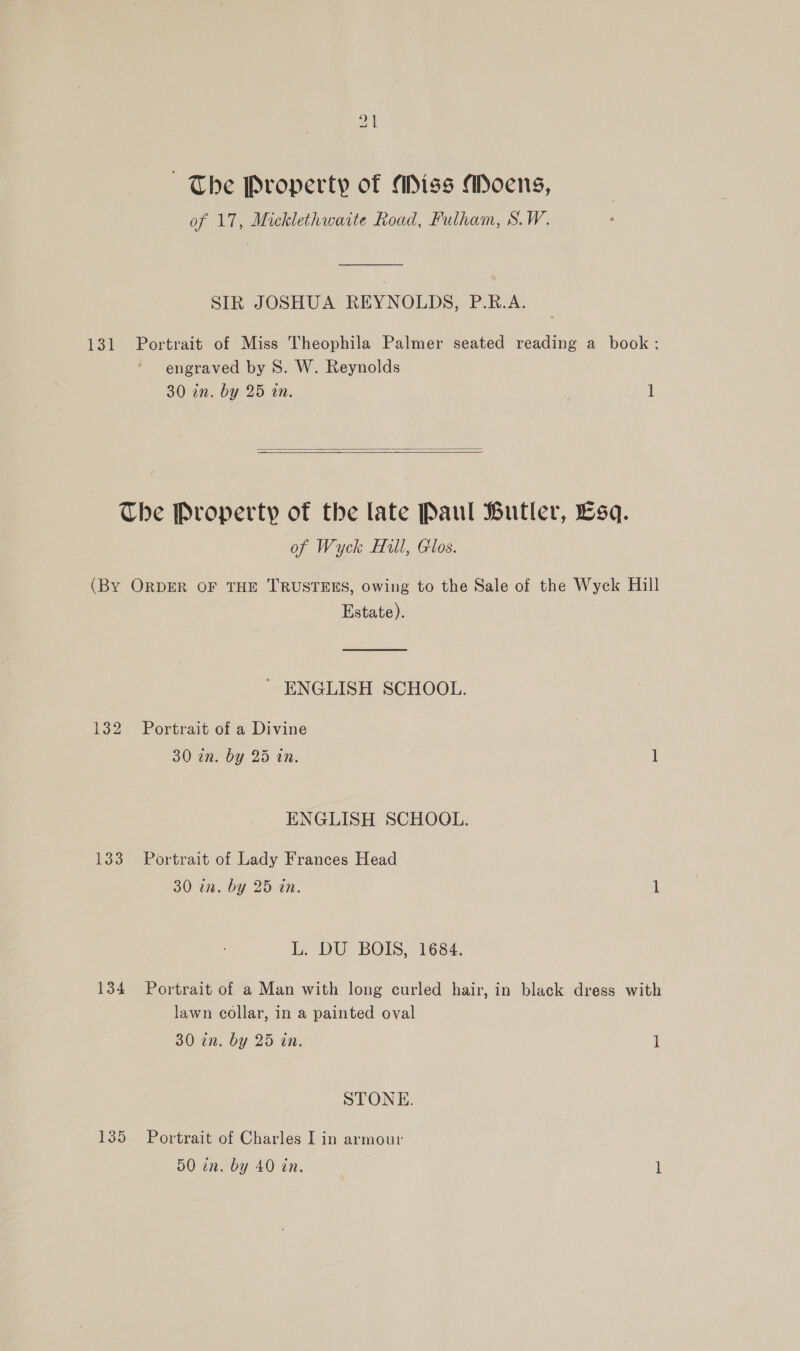 21

The Property of Miss Moens, of 17, Micklethwaite Road, Fulham, S.W.

SIR JOSHUA REYNOLDS, P.R.A.

131 Portrait of Miss Theophila Palmer seated reading a book; engraved by S. W. Reynolds
30 in. by 25 in. 1

The Property of the late Paul Butler, Esq. of Wyck Hill, Glos.

(By Order of the Trustees, owing to the Sale of the Wyck Hill Estate).

ENGLISH SCHOOL.

132 Portrait of a Divine
30 in. by 25 in. 1

ENGLISH SCHOOL.

133 Portrait of Lady Frances Head
30 in. by 25 in. 1

L. DU BOIS, 1684.

134 Portrait of a Man with long curled hair, in black dress with lawn collar, in a painted oval
30 in. by 25 in. 1

STONE.

135 Portrait of Charles I in armour
50 in. by 40 in. 1